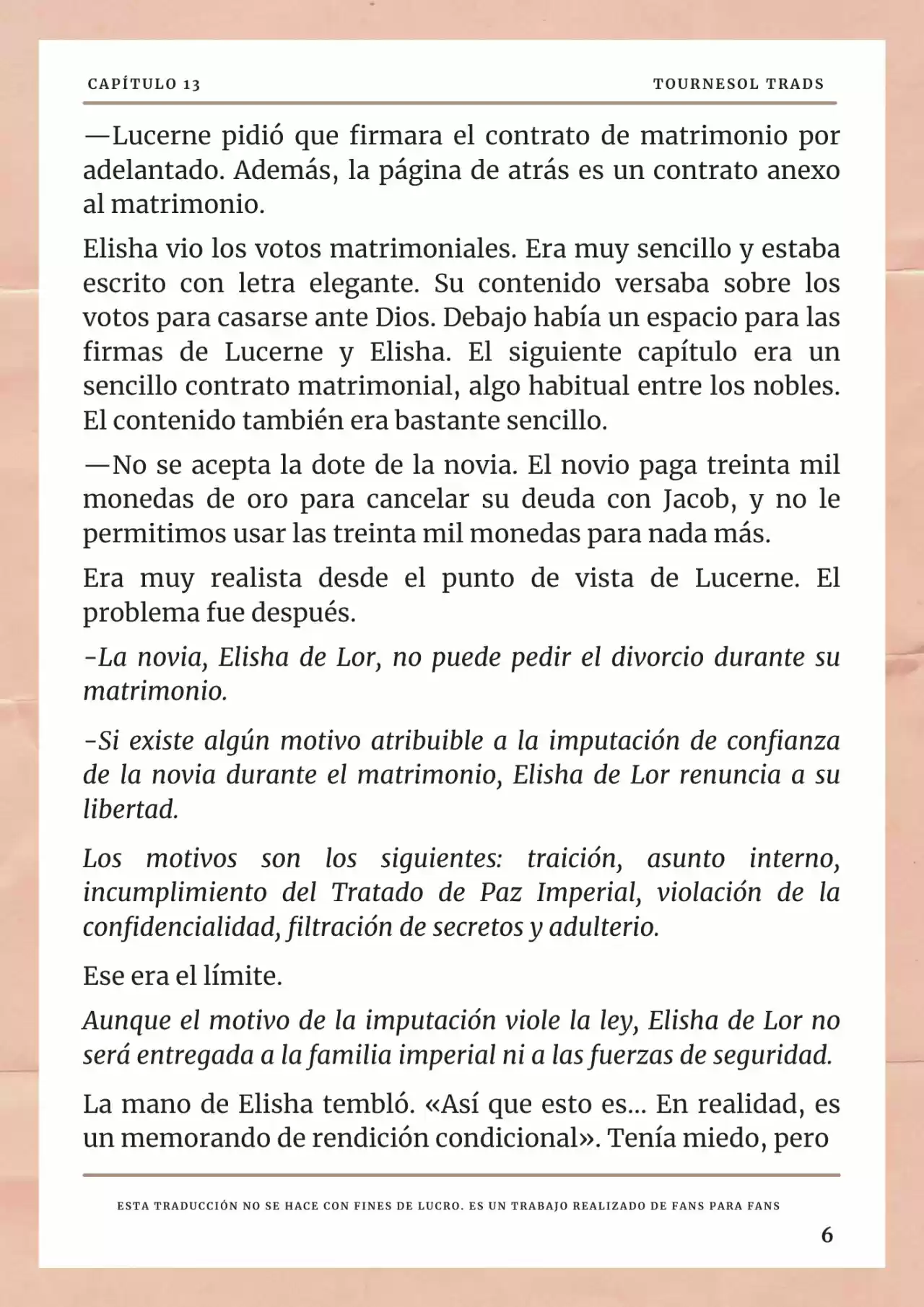 CAPÍTULO 13 TOURNESOL TRADS

—Lucerne pidió que firmara el contrato de matrimonio por adelantado. Además, la página de atrás es un contrato anexo al matrimonio.

Elisha vio los votos matrimoniales. Era muy sencillo y estaba escrito con letra elegante. Su contenido versaba sobre los votos para casarse ante Dios. Debajo había un espacio para las firmas de Lucerne y Elisha. El siguiente capítulo era un sencillo contrato matrimonial, algo habitual entre los nobles. El contenido también era bastante sencillo.

—No se acepta la dote de la novia. El novio paga treinta mil monedas de oro para cancelar su deuda con Jacob, y no le permitimos usar las treinta mil monedas para nada más.

Era muy realista desde el punto de vista de Lucerne. El problema fue después.

-La novia, Elisha de Lor, no puede pedir el divorcio durante su matrimonio.

-Si existe algún motivo atribuible a la imputación de confianza de la novia durante el matrimonio, Elisha de Lor renuncia a su libertad.

Los motivos son los siguientes: traición, asunto interno, incumplimiento del Tratado de Paz Imperial, violación de la confidencialidad, filtración de secretos y adulterio.

Ese era el límite.

Aunque el motivo de la imputación viole la ley, Elisha de Lor no será entregada a la familia imperial ni a las fuerzas de seguridad.

La mano de Elisha tembló. «Así que esto es... En realidad, es un memorando de rendición condicional». Tenía miedo, pero

ESTA TRADUCCIÓN NO SE HACE CON FINES DE LUCRO. ES UN TRABAJO REALIZADO DE FANS PARA FANS

6